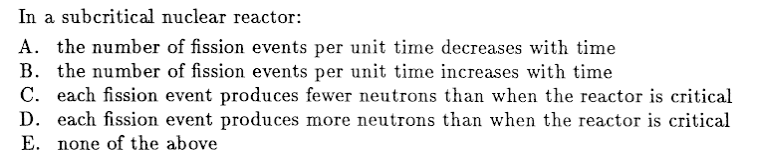 In a subcritical nuclear reactor:

A. the number of fission events per unit time decreases with time
B. the number of fission events per unit time increases with time
C. each fission event produces fewer neutrons than when the reactor is critical
D. each fission event produces more neutrons than when the reactor is critical
E. none of the above